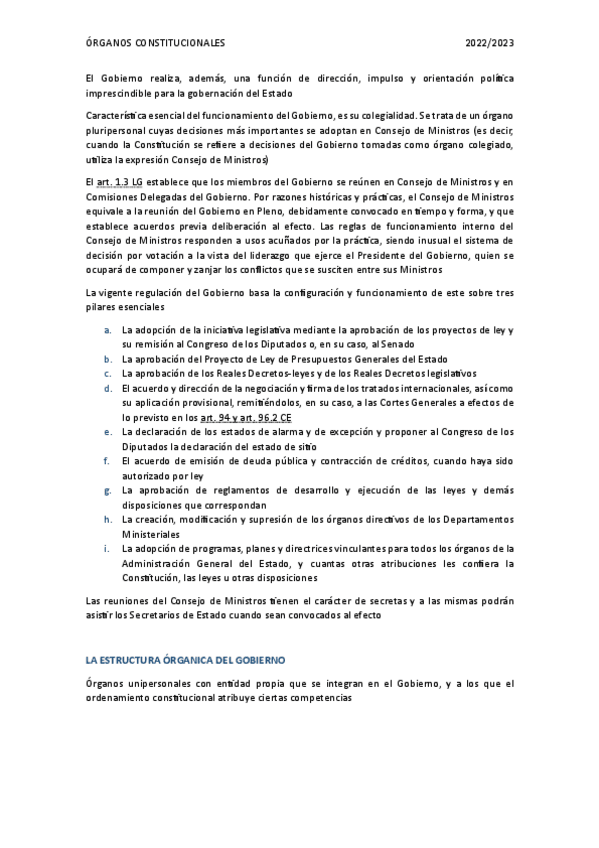 ÓRGANOS CONSTITUCIONALES 2022/2023

El Gobierno realiza, además, una función de dirección, impulso y orientación política imprescindible para la gobernación del Estado

Característica esencial del funcionamiento del Gobierno, es su colegialidad. Se trata de un órgano pluripersonal cuyas decisiones más importantes se adoptan en Consejo de Ministros (es decir, cuando la Constitución se refiere a decisiones del Gobierno tomadas como órgano colegiado, utiliza la expresión Consejo de Ministros)

El art. 1.3 LG establece que los miembros del Gobierno se reúnen en Consejo de Ministros y en Comisiones Delegadas del Gobierno. Por razones históricas y prácticas, el Consejo de Ministros equivale a la reunión del Gobierno en Pleno, debidamente convocado en tiempo y forma, y que establece acuerdos previa deliberación al efecto. Las reglas de funcionamiento interno del Consejo de Ministros responden a usos acuñados por la práctica, siendo inusual el sistema de decisión por votación a la vista del liderazgo que ejerce el Presidente del Gobierno, quien se ocupará de componer y zanjar los conflictos que se susciten entre sus Ministros

La vigente regulación del Gobierno basa la configuración y funcionamiento de este sobre tres pilares esenciales

a. La adopción de la iniciativa legislativa mediante la aprobación de los proyectos de ley y su remisión al Congreso de los Diputados o, en su caso, al Senado
b. La aprobación del Proyecto de Ley de Presupuestos Generales del Estado
c. La aprobación de los Reales Decretos-leyes y de los Reales Decretos legislativos
d. El acuerdo y dirección de la negociación y firma de los tratados internacionales, así como su aplicación provisional, remitiéndolos, en su caso, a las Cortes Generales a efectos de lo previsto en los art. 94 y art. 96.2 CE
e. La declaración de los estados de alarma y de excepción y proponer al Congreso de los Diputados la declaración del estado de sitio
f. El acuerdo de emisión de deuda pública y contracción de créditos, cuando haya sido autorizado por ley
g. La aprobación de reglamentos de desarrollo y ejecución de las leyes y demás disposiciones que correspondan
h. La creación, modificación y supresión de los órganos directivos de los Departamentos Ministeriales
i. La adopción de programas, planes y directrices vinculantes para todos los órganos de la Administración General del Estado, y cuantas otras atribuciones les confiera la Constitución, las leyes u otras disposiciones

Las reuniones del Consejo de Ministros tienen el carácter de secretas y a las mismas podrán asistir los Secretarios de Estado cuando sean convocados al efecto

LA ESTRUCTURA ÓRGANICA DEL GOBIERNO

Órganos unipersonales con entidad propia que se integran en el Gobierno, y a los que el ordenamiento constitucional atribuye ciertas competencias